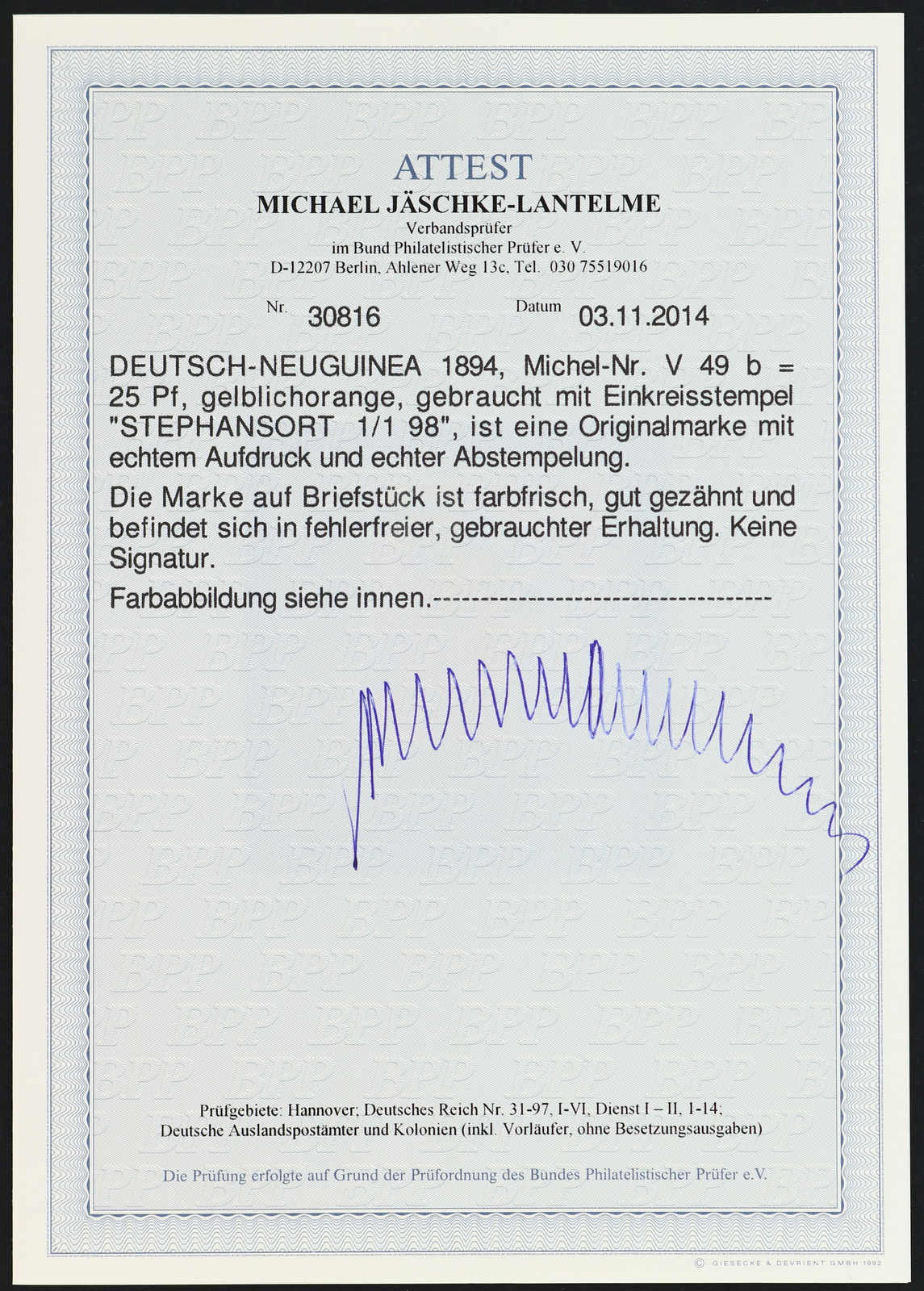 ATTEST

MICHAEL JÄSCHKE-LANTELME

Verbandsprüfer
im Bund Philatelistischer Prüfer e. V.
D-12207 Berlin, Ahlener Weg 13c, Tel. 030 75519016

Nr. 30816 Datum 03.11.2014

DEUTSCH-NEUGUINEA 1894, Michel-Nr. V 49 b = 25 Pf, gelblichorange, gebraucht mit Einkreisstempel "STEPHANSORT 1/1 98", ist eine Originalmarke mit echtem Aufdruck und echter Abstempelung.

Die Marke auf Briefstück ist farbfrisch, gut gezähnt und befindet sich in fehlerfreier, gebrauchter Erhaltung. Keine Signatur.

Farbabbildung siehe innen.------------------------------------

Prüfgebiete: Hannover; Deutsches Reich Nr. 31-97, I-VI, Dienst I – II, 1-14;
Deutsche Auslandspostämter und Kolonien (inkl. Vorläufer, ohne Besetzungsausgaben)

Die Prüfung erfolgte auf Grund der Prüfordnung des Bundes Philatelistischer Prüfer e.V.

© GIESECKE & DEVRIENT GMBH 1992

BPP